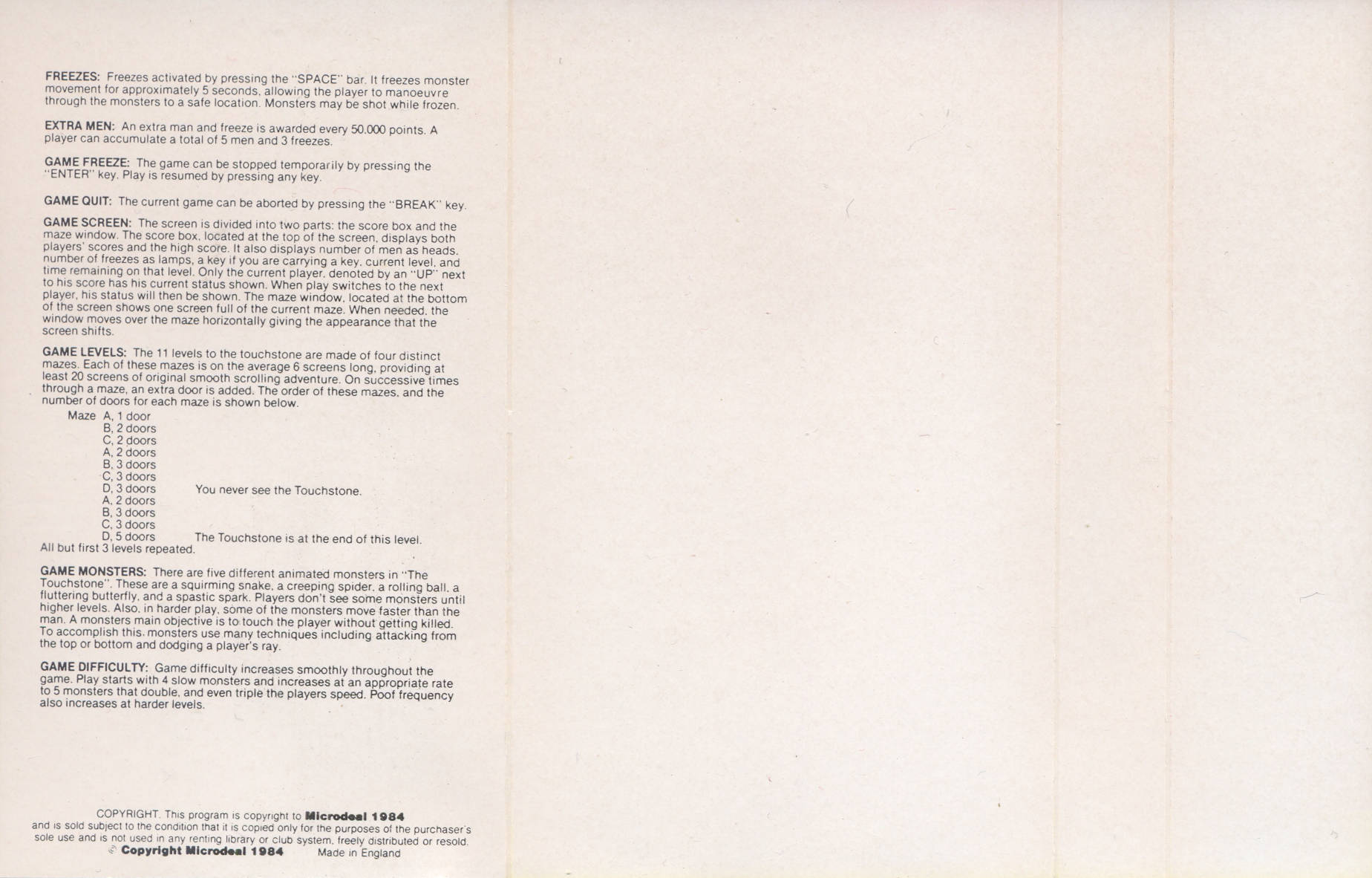 FREEZES: Freezes activated by pressing the "SPACE" bar. It freezes monster movement for approximately 5 seconds, allowing the player to manoeuvre through the monsters to a safe location. Monsters may be shot while frozen.

EXTRA MEN: An extra man and freeze is awarded every 50,000 points. A player can accumulate a total of 5 men and 3 freezes.

GAME FREEZE: The game can be stopped temporarily by pressing the "ENTER" key. Play is resumed by pressing any key.

GAME QUIT: The current game can be aborted by pressing the "BREAK" key.

GAME SCREEN: The screen is divided into two parts: the score box and the maze window. The score box, located at the top of the screen, displays both players' scores and the high score. It also displays number of men as heads, number of freezes as lamps, a key if you are carrying a key, current level, and time remaining on that level. Only the current player, denoted by an "UP" next to his score has his current status shown. When play switches to the next player, his status will then be shown. The maze window, located at the bottom of the screen shows one screen full of the current maze. When needed, the window moves over the maze horizontally giving the appearance that the screen shifts.

GAME LEVELS: The 11 levels to the touchstone are made of four distinct mazes. Each of these mazes is on the average 6 screens long, providing at least 20 screens of original smooth scrolling adventure. On successive times through a maze, an extra door is added. The order of these mazes, and the number of doors for each maze is shown below.

Maze A, 1 door
B, 2 doors
C, 2 doors
A, 2 doors
B, 3 doors
C, 3 doors
D, 3 doors You never see the Touchstone.
A, 2 doors
B, 3 doors
C, 3 doors
D, 5 doors The Touchstone is at the end of this level.
All but first 3 levels repeated.

GAME MONSTERS: There are five different animated monsters in "The Touchstone". These are a squirming snake, a creeping spider, a rolling ball, a fluttering butterfly, and a spastic spark. Players don't see some monsters until higher levels. Also, in harder play, some of the monsters move faster than the man. A monsters main objective is to touch the player without getting killed. To accomplish this, monsters use many techniques including attacking from the top or bottom and dodging a player's ray.

GAME DIFFICULTY: Game difficulty increases smoothly throughout the game. Play starts with 4 slow monsters and increases at an appropriate rate to 5 monsters that double, and even triple the players speed. Poof frequency also increases at harder levels.

COPYRIGHT. This program is copyright to Microdeal 1984 and is sold subject to the condition that it is copied only for the purposes of the purchaser's sole use and is not used in any renting library or club system, freely distributed or resold.
© Copyright Microdeal 1984 Made in England